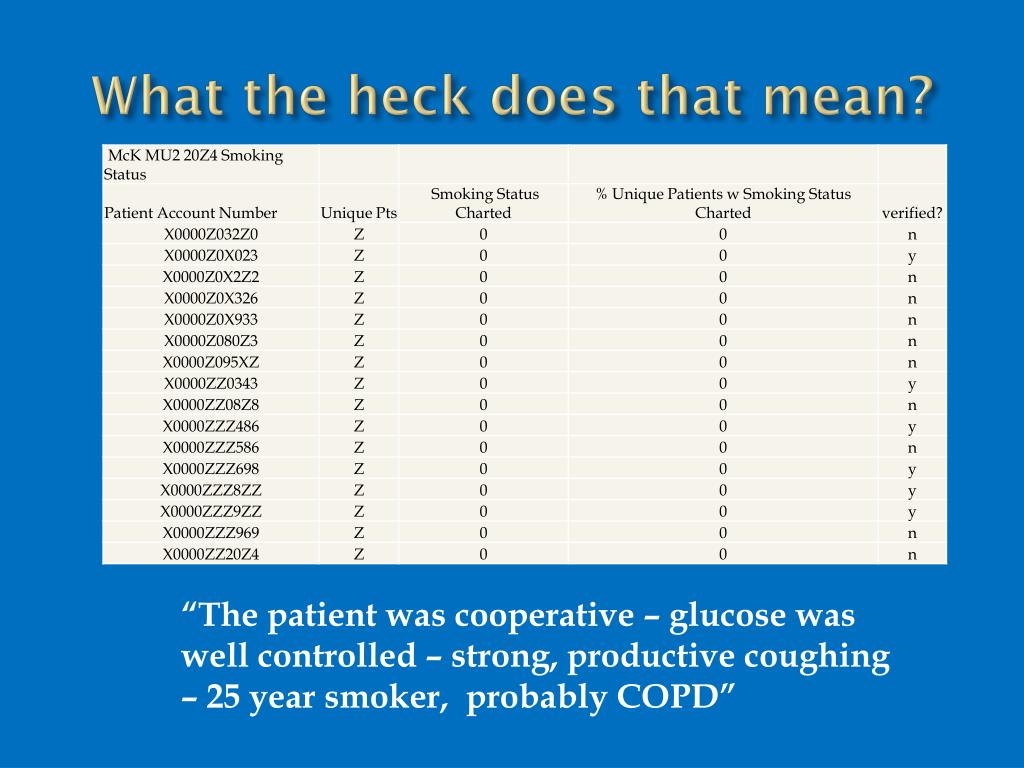 What the heck does that mean?

| McK MU2 20Z4 Smoking Status | | | | |
|---|---|---|---|---|
| Patient Account Number | Unique Pts | Smoking Status Charted | % Unique Patients w Smoking Status Charted | verified? |
| X0000Z032Z0 | Z | 0 | 0 | n |
| X0000Z0X023 | Z | 0 | 0 | y |
| X0000Z0X2Z2 | Z | 0 | 0 | n |
| X0000Z0X326 | Z | 0 | 0 | n |
| X0000Z0X933 | Z | 0 | 0 | n |
| X0000Z080Z3 | Z | 0 | 0 | n |
| X0000Z095XZ | Z | 0 | 0 | n |
| X0000ZZ0343 | Z | 0 | 0 | y |
| X0000ZZ08Z8 | Z | 0 | 0 | n |
| X0000ZZZ486 | Z | 0 | 0 | y |
| X0000ZZZ586 | Z | 0 | 0 | n |
| X0000ZZZ698 | Z | 0 | 0 | y |
| X0000ZZZ8ZZ | Z | 0 | 0 | y |
| X0000ZZZ9ZZ | Z | 0 | 0 | y |
| X0000ZZZ969 | Z | 0 | 0 | n |
| X0000ZZ20Z4 | Z | 0 | 0 | n |

“The patient was cooperative – glucose was well controlled – strong, productive coughing – 25 year smoker, probably COPD”